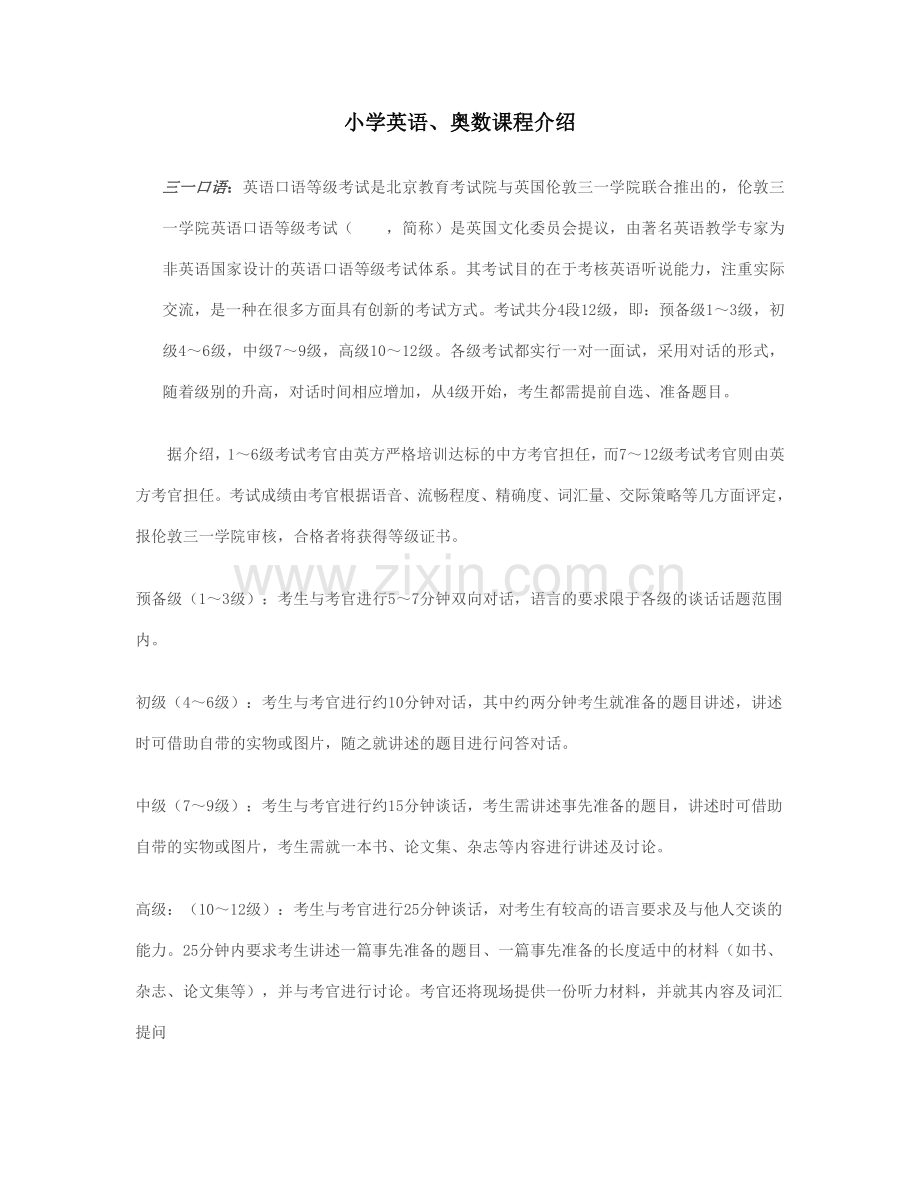 小学英语、奥数课程介绍

三一口语：英语口语等级考试是北京教育考试院与英国伦敦三一学院联合推出的，伦敦三一学院英语口语等级考试（    ，简称）是英国文化委员会提议，由著名英语教学专家为非英语国家设计的英语口语等级考试体系。其考试目的在于考核英语听说能力，注重实际交流，是一种在很多方面具有创新的考试方式。考试共分4段12级，即：预备级1～3级，初级4～6级，中级7～9级，高级10～12级。各级考试都实行一对一面试，采用对话的形式，随着级别的升高，对话时间相应增加，从4级开始，考生都需提前自选、准备题目。

据介绍，1～6级考试考官由英方严格培训达标的中方考官担任，而7～12级考试考官则由英方考官担任。考试成绩由考官根据语音、流畅程度、精确度、词汇量、交际策略等几方面评定，报伦敦三一学院审核，合格者将获得等级证书。

预备级（1～3级）：考生与考官进行5～7分钟双向对话，语言的要求限于各级的谈话话题范围内。

初级（4～6级）：考生与考官进行约10分钟对话，其中约两分钟考生就准备的题目讲述，讲述时可借助自带的实物或图片，随之就讲述的题目进行问答对话。

中级（7～9级）：考生与考官进行约15分钟谈话，考生需讲述事先准备的题目，讲述时可借助自带的实物或图片，考生需就一本书、论文集、杂志等内容进行讲述及讨论。

高级：（10～12级）：考生与考官进行25分钟谈话，对考生有较高的语言要求及与他人交谈的能力。25分钟内要求考生讲述一篇事先准备的题目、一篇事先准备的长度适中的材料（如书、杂志、论文集等），并与考官进行讨论。考官还将现场提供一份听力材料，并就其内容及词汇提问

www.zixin.com.cn